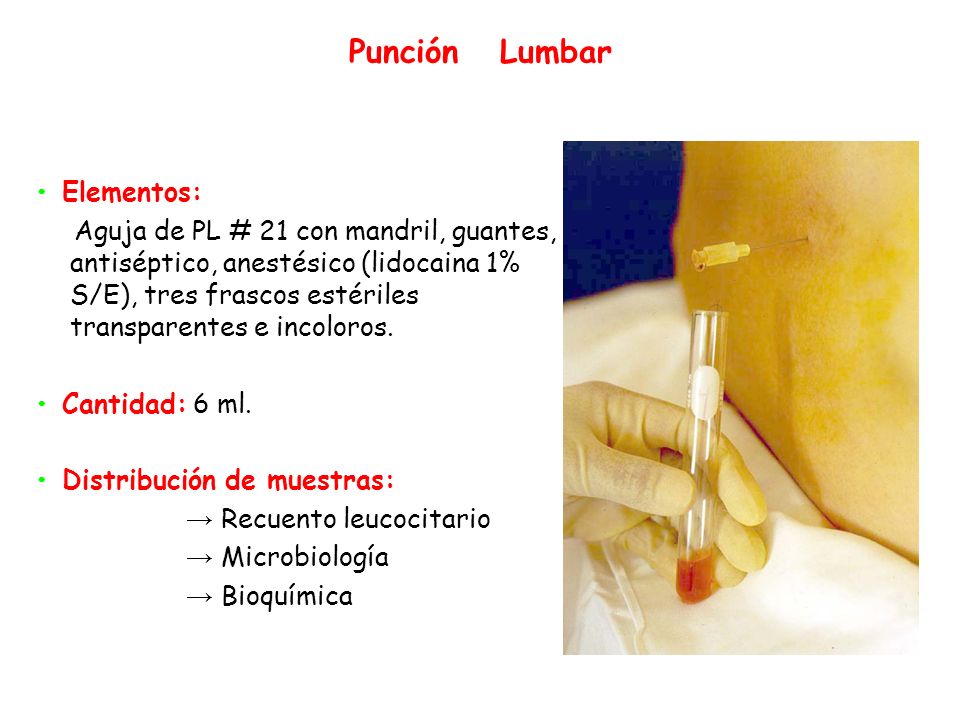 Punción Lumbar

• Elementos:
Aguja de PL # 21 con mandril, guantes, antiséptico, anestésico (lidocaina 1% S/E), tres frascos estériles transparentes e incoloros.

• Cantidad: 6 ml.

• Distribución de muestras:
→ Recuento leucocitario
→ Microbiología
→ Bioquímica